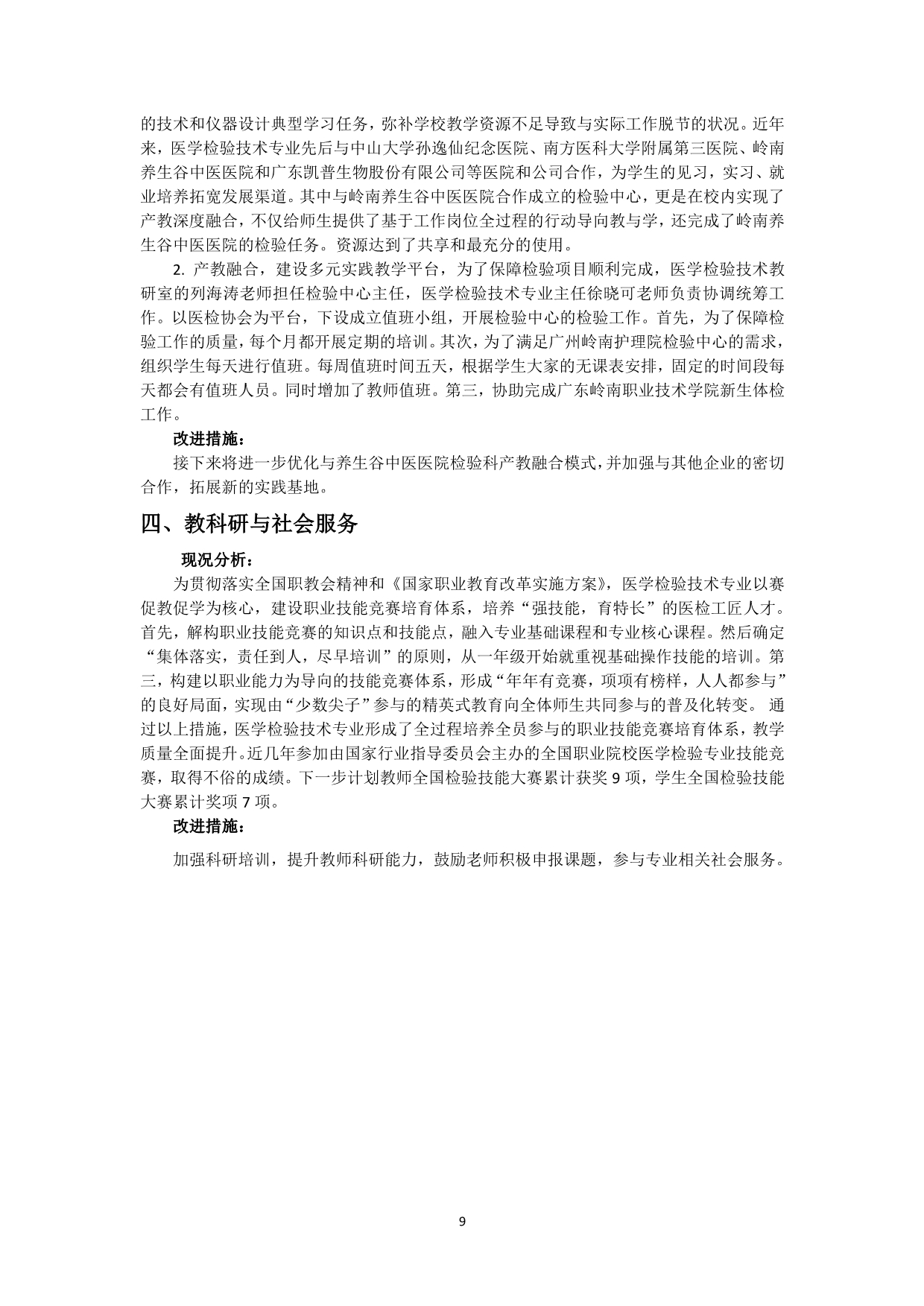 的技术和仪器设计典型学习任务，弥补学校教学资源不足导致与实际工作脱节的状况。近年来，医学检验技术专业先后与中山大学孙逸仙纪念医院、南方医科大学附属第三医院、岭南养生谷中医医院和广东凯普生物股份有限公司等医院和公司合作，为学生的见习，实习、就业培养拓宽发展渠道。其中与岭南养生谷中医医院合作成立的检验中心，更是在校内实现了产教深度融合，不仅给师生提供了基于工作岗位全过程的行动导向教与学，还完成了岭南养生谷中医医院的检验任务。资源达到了共享和最充分的使用。

2. 产教融合，建设多元实践教学平台，为了保障检验项目顺利完成，医学检验技术教研室的列海涛老师担任检验中心主任，医学检验技术专业主任徐晓可老师负责协调统筹工作。以医检协会为平台，下设成立值班小组，开展检验中心的检验工作。首先，为了保障检验工作的质量，每个月都开展定期的培训。其次，为了满足广州岭南护理院检验中心的需求，组织学生每天进行值班。每周值班时间五天，根据学生大家的无课表安排，固定的时间段每天都会有值班人员。同时增加了教师值班。第三，协助完成广东岭南职业技术学院新生体检工作。

改进措施：

接下来将进一步优化与养生谷中医医院检验科产教融合模式，并加强与其他企业的密切合作，拓展新的实践基地。

四、教科研与社会服务

现况分析：

为贯彻落实全国职教会精神和《国家职业教育改革实施方案》，医学检验技术专业以赛促教促学为核心，建设职业技能竞赛培育体系，培养“强技能，育特长”的医检工匠人才。首先，解构职业技能竞赛的知识点和技能点，融入专业基础课程和专业核心课程。然后确定“集体落实，责任到人，尽早培训”的原则，从一年级开始就重视基础操作技能的培训。第三，构建以职业能力为导向的技能竞赛体系，形成“年年有竞赛，项项有榜样，人人都参与”的良好局面，实现由“少数尖子”参与的精英式教育向全体师生共同参与的普及化转变。 通过以上措施，医学检验技术专业形成了全过程培养全员参与的职业技能竞赛培育体系，教学质量全面提升。近几年参加由国家行业指导委员会主办的全国职业院校医学检验专业技能竞赛，取得不俗的成绩。下一步计划教师全国检验技能大赛累计获奖 9 项，学生全国检验技能大赛累计奖项 7 项。

改进措施：

加强科研培训，提升教师科研能力，鼓励老师积极申报课题，参与专业相关社会服务。

9